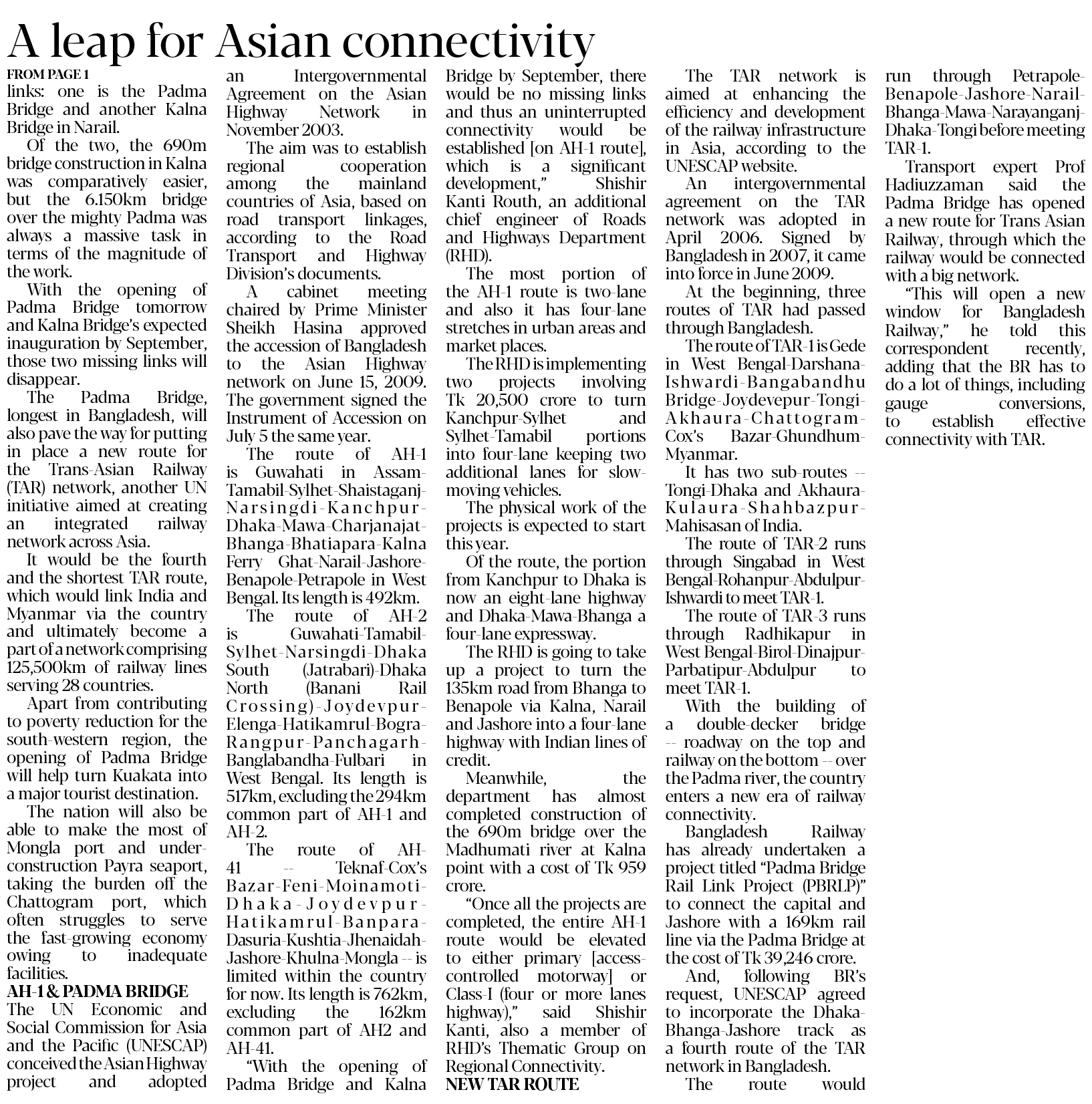 A leap for Asian connectivity

FROM PAGE 1

links: one is the Padma Bridge and another Kalna Bridge in Narail.

Of the two, the 690m bridge construction in Kalna was comparatively easier, but the 6.150km bridge over the mighty Padma was always a massive task in terms of the magnitude of the work.

With the opening of Padma Bridge tomorrow and Kalna Bridge's expected inauguration by September, those two missing links will disappear.

The Padma Bridge, longest in Bangladesh, will also pave the way for putting in place a new route for the Trans-Asian Railway (TAR) network, another UN initiative aimed at creating an integrated railway network across Asia.

It would be the fourth and the shortest TAR route, which would link India and Myanmar via the country and ultimately become a part of a network comprising 125,500km of railway lines serving 28 countries.

Apart from contributing to poverty reduction for the south-western region, the opening of Padma Bridge will help turn Kuakata into a major tourist destination.

The nation will also be able to make the most of Mongla port and under-construction Payra seaport, taking the burden off the Chattogram port, which often struggles to serve the fast-growing economy owing to inadequate facilities.

AH-1 & PADMA BRIDGE

The UN Economic and Social Commission for Asia and the Pacific (UNESCAP) conceived the Asian Highway project and adopted an Intergovernmental Agreement on the Asian Highway Network in November 2003.

The aim was to establish regional cooperation among the mainland countries of Asia, based on road transport linkages, according to the Road Transport and Highway Division's documents.

A cabinet meeting chaired by Prime Minister Sheikh Hasina approved the accession of Bangladesh to the Asian Highway network on June 15, 2009. The government signed the Instrument of Accession on July 5 the same year.

The route of AH-1 is Guwahati in Assam-Tamabil-Sylhet-Shaistaganj-Narsingdi-Kanchpur-Dhaka-Mawa-Charjanajat-Bhanga-Bhatiapara-Kalna Ferry Ghat-Narail-Jashore-Benapole-Petrapole in West Bengal. Its length is 492km.

The route of AH-2 is Guwahati-Tamabil-Sylhet-Narsingdi-Dhaka South (Jatrabari)-Dhaka North (Banani Rail Crossing)-Joydevpur-Elenga-Hatikamrul-Bogra-Rangpur-Panchagarh-Banglabandha-Fulbari in West Bengal. Its length is 517km, excluding the 294km common part of AH-1 and AH-2.

The route of AH-41 -- Teknaf-Cox's Bazar-Feni-Moinamoti-Dhaka-Joydevpur-Hatikamrul-Banpara-Dasuria-Kushtia-Jhenaidah-Jashore-Khulna-Mongla -- is limited within the country for now. Its length is 762km, excluding the 162km common part of AH2 and AH-41.

"With the opening of Padma Bridge and Kalna Bridge by September, there would be no missing links and thus an uninterrupted connectivity would be established [on AH-1 route], which is a significant development," Shishir Kanti Routh, an additional chief engineer of Roads and Highways Department (RHD).

The most portion of the AH-1 route is two-lane and also it has four-lane stretches in urban areas and market places.

The RHD is implementing two projects involving Tk 20,500 crore to turn Kanchpur-Sylhet and Sylhet-Tamabil portions into four-lane keeping two additional lanes for slow-moving vehicles.

The physical work of the projects is expected to start this year.

Of the route, the portion from Kanchpur to Dhaka is now an eight-lane highway and Dhaka-Mawa-Bhanga a four-lane expressway.

The RHD is going to take up a project to turn the 135km road from Bhanga to Benapole via Kalna, Narail and Jashore into a four-lane highway with Indian lines of credit.

Meanwhile, the department has almost completed construction of the 690m bridge over the Madhumati river at Kalna point with a cost of Tk 959 crore.

"Once all the projects are completed, the entire AH-1 route would be elevated to either primary [access-controlled motorway] or Class-I (four or more lanes highway)," said Shishir Kanti, also a member of RHD's Thematic Group on Regional Connectivity.

NEW TAR ROUTE

The TAR network is aimed at enhancing the efficiency and development of the railway infrastructure in Asia, according to the UNESCAP website.

An intergovernmental agreement on the TAR network was adopted in April 2006. Signed by Bangladesh in 2007, it came into force in June 2009.

At the beginning, three routes of TAR had passed through Bangladesh.

The route of TAR-1 is Gede in West Bengal-Darshana-Ishwardi-Bangabandhu Bridge-Joydevepur-Tongi-Akhaura-Chattogram-Cox's Bazar-Ghundhum-Myanmar.

It has two sub-routes -- Tongi-Dhaka and Akhaura-Kulaura-Shahbazpur-Mahisasan of India.

The route of TAR-2 runs through Singabad in West Bengal-Rohanpur-Abdulpur-Ishwardi to meet TAR-1.

The route of TAR-3 runs through Radhikapur in West Bengal-Birol-Dinajpur-Parbatipur-Abdulpur to meet TAR-1.

With the building of a double-decker bridge -- roadway on the top and railway on the bottom -- over the Padma river, the country enters a new era of railway connectivity.

Bangladesh Railway has already undertaken a project titled "Padma Bridge Rail Link Project (PBRLP)" to connect the capital and Jashore with a 169km rail line via the Padma Bridge at the cost of Tk 39,246 crore.

And, following BR's request, UNESCAP agreed to incorporate the Dhaka-Bhanga-Jashore track as a fourth route of the TAR network in Bangladesh.

The route would run through Petrapole-Benapole-Jashore-Narail-Bhanga-Mawa-Narayanganj-Dhaka-Tongi before meeting TAR-1.

Transport expert Prof Hadiuzzaman said the Padma Bridge has opened a new route for Trans Asian Railway, through which the railway would be connected with a big network.

"This will open a new window for Bangladesh Railway," he told this correspondent recently, adding that the BR has to do a lot of things, including gauge conversions, to establish effective connectivity with TAR.